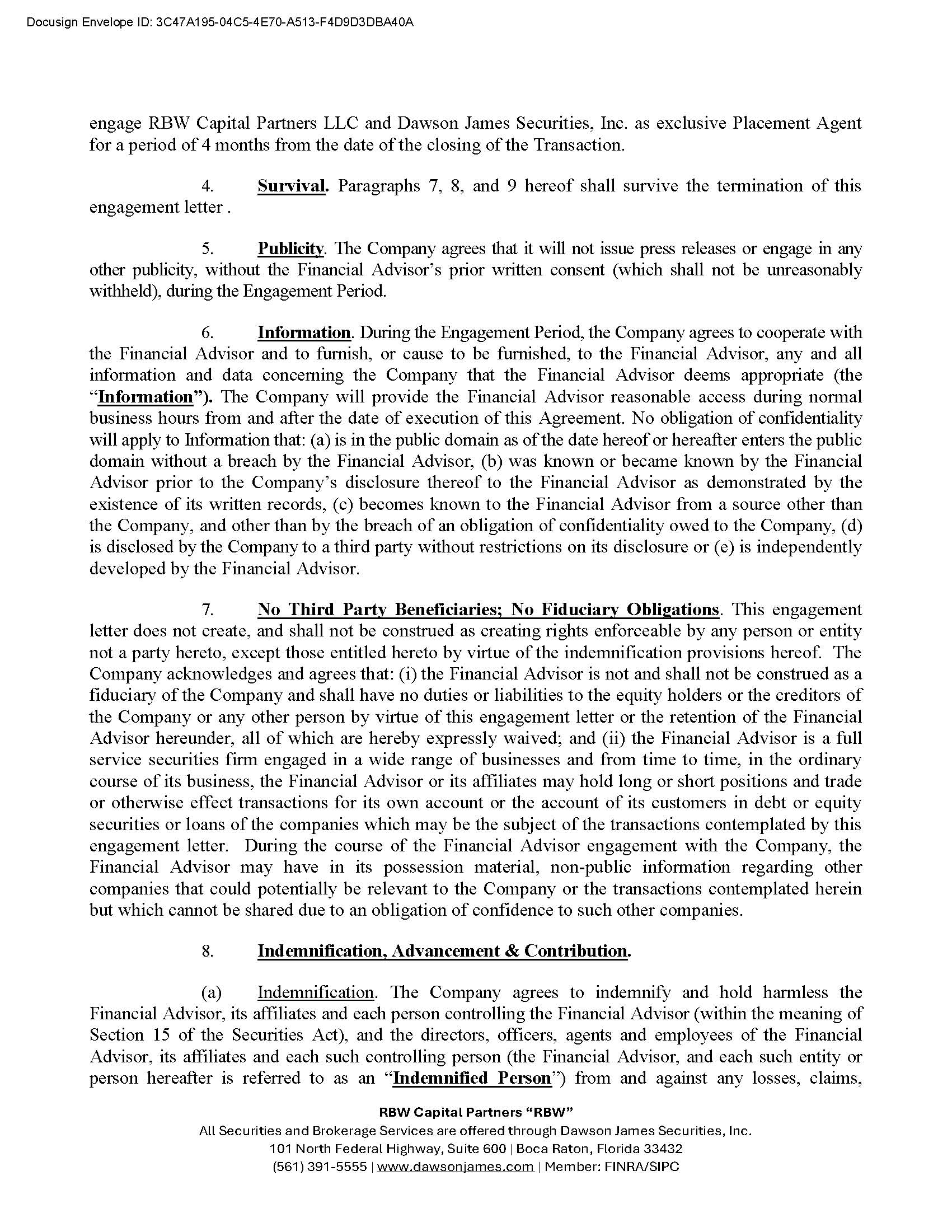 Docusign Envelope ID: 3C47A195-04C5-4E70-A513-F4D9D3DBA40A

engage RBW Capital Partners LLC and Dawson James Securities, Inc. as exclusive Placement Agent for a period of 4 months from the date of the closing of the Transaction.

4. Survival. Paragraphs 7, 8, and 9 hereof shall survive the termination of this engagement letter .

5. Publicity. The Company agrees that it will not issue press releases or engage in any other publicity, without the Financial Advisor's prior written consent (which shall not be unreasonably withheld), during the Engagement Period.

6. Information. During the Engagement Period, the Company agrees to cooperate with the Financial Advisor and to furnish, or cause to be furnished, to the Financial Advisor, any and all information and data concerning the Company that the Financial Advisor deems appropriate (the "Information"). The Company will provide the Financial Advisor reasonable access during normal business hours from and after the date of execution of this Agreement. No obligation of confidentiality will apply to Information that: (a) is in the public domain as of the date hereof or hereafter enters the public domain without a breach by the Financial Advisor, (b) was known or became known by the Financial Advisor prior to the Company's disclosure thereof to the Financial Advisor as demonstrated by the existence of its written records, (c) becomes known to the Financial Advisor from a source other than the Company, and other than by the breach of an obligation of confidentiality owed to the Company, (d) is disclosed by the Company to a third party without restrictions on its disclosure or (e) is independently developed by the Financial Advisor.

7. No Third Party Beneficiaries; No Fiduciary Obligations. This engagement letter does not create, and shall not be construed as creating rights enforceable by any person or entity not a party hereto, except those entitled hereto by virtue of the indemnification provisions hereof. The Company acknowledges and agrees that: (i) the Financial Advisor is not and shall not be construed as a fiduciary of the Company and shall have no duties or liabilities to the equity holders or the creditors of the Company or any other person by virtue of this engagement letter or the retention of the Financial Advisor hereunder, all of which are hereby expressly waived; and (ii) the Financial Advisor is a full service securities firm engaged in a wide range of businesses and from time to time, in the ordinary course of its business, the Financial Advisor or its affiliates may hold long or short positions and trade or otherwise effect transactions for its own account or the account of its customers in debt or equity securities or loans of the companies which may be the subject of the transactions contemplated by this engagement letter. During the course of the Financial Advisor engagement with the Company, the Financial Advisor may have in its possession material, non-public information regarding other companies that could potentially be relevant to the Company or the transactions contemplated herein but which cannot be shared due to an obligation of confidence to such other companies.

8. Indemnification, Advancement & Contribution.

(a) Indemnification. The Company agrees to indemnify and hold harmless the Financial Advisor, its affiliates and each person controlling the Financial Advisor (within the meaning of Section 15 of the Securities Act), and the directors, officers, agents and employees of the Financial Advisor, its affiliates and each such controlling person (the Financial Advisor, and each such entity or person hereafter is referred to as an "Indemnified Person") from and against any losses, claims,

RBW Capital Partners "RBW"
All Securities and Brokerage Services are offered through Dawson James Securities, Inc.
101 North Federal Highway, Suite 600 | Boca Raton, Florida 33432
(561) 391-5555 | www.dawsonjames.com | Member: FINRA/SIPC